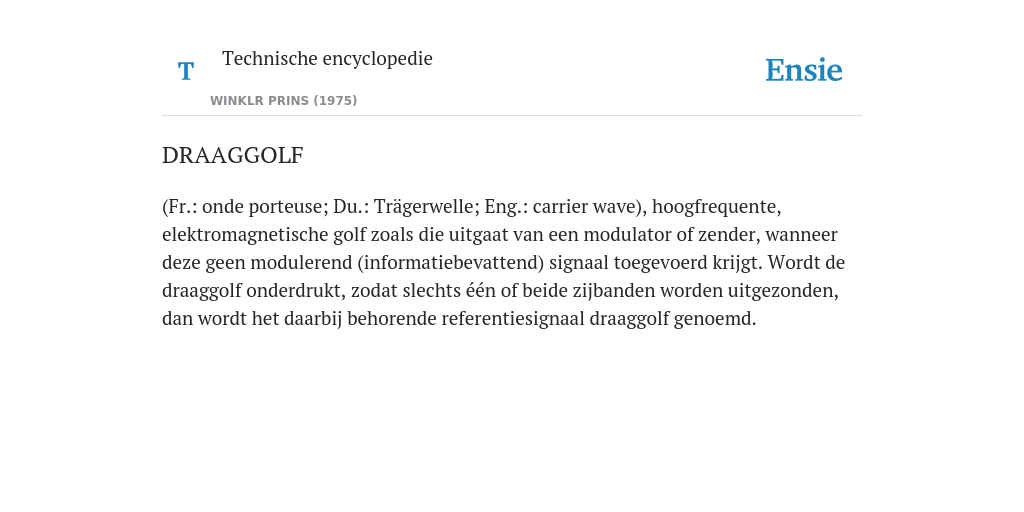 T Technische encyclopedie

WINKLR PRINS (1975)

Ensie

DRAAGGOLF

(Fr.: onde porteuse; Du.: Trägerwelle; Eng.: carrier wave), hoogfrequente, elektromagnetische golf zoals die uitgaat van een modulator of zender, wanneer deze geen modulerend (informatiebevattend) signaal toegevoerd krijgt. Wordt de draaggolf onderdrukt, zodat slechts één of beide zijbanden worden uitgezonden, dan wordt het daarbij behorende referentiesignaal draaggolf genoemd.